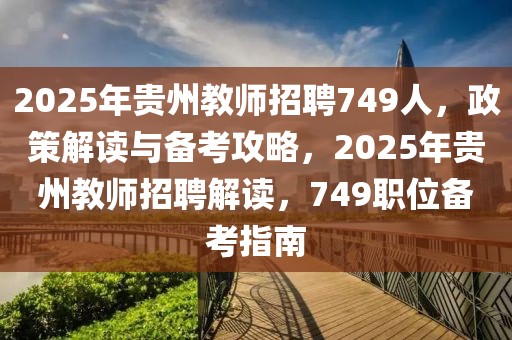 2025年贵州教师招聘749人，政策解读与备考攻略，2025年贵州教师招聘解读，749职位备考指南